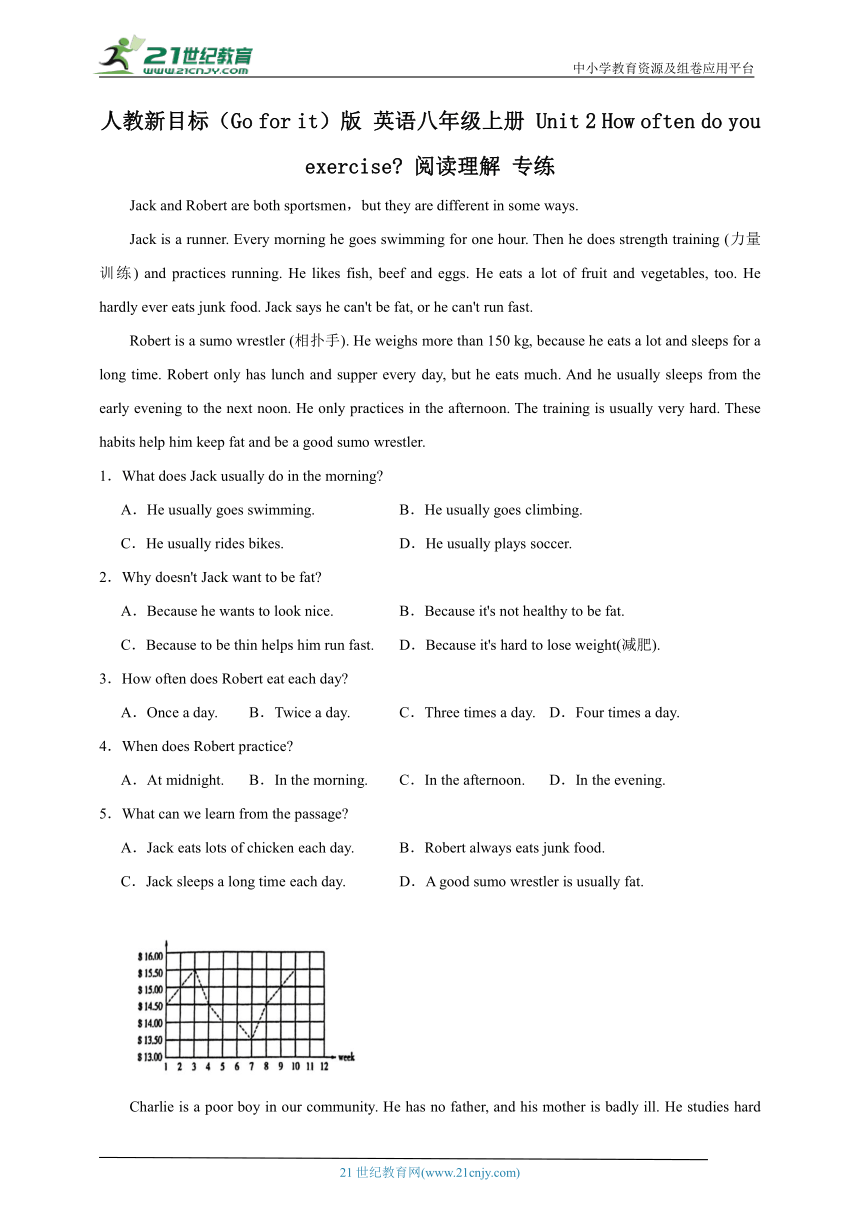 21世纪教育
www.21cnjy.com
中小学教育资源及组卷应用平台

人教新目标（Go for it）版 英语八年级上册 Unit 2 How often do you exercise? 阅读理解 专练

Jack and Robert are both sportsmen，but they are different in some ways.

Jack is a runner. Every morning he goes swimming for one hour. Then he does strength training (力量训练) and practices running. He likes fish, beef and eggs. He eats a lot of fruit and vegetables, too. He hardly ever eats junk food. Jack says he can't be fat, or he can't run fast.

Robert is a sumo wrestler (相扑手). He weighs more than 150 kg, because he eats a lot and sleeps for a long time. Robert only has lunch and supper every day, but he eats much. And he usually sleeps from the early evening to the next noon. He only practices in the afternoon. The training is usually very hard. These habits help him keep fat and be a good sumo wrestler.

1．What does Jack usually do in the morning?

A．He usually goes swimming.
B．He usually goes climbing.
C．He usually rides bikes.
D．He usually plays soccer.

2．Why doesn't Jack want to be fat?

A．Because he wants to look nice.
B．Because it's not healthy to be fat.
C．Because to be thin helps him run fast.
D．Because it's hard to lose weight(减肥).

3．How often does Robert eat each day?

A．Once a day.
B．Twice a day.
C．Three times a day.
D．Four times a day.

4．When does Robert practice?

A．At midnight.
B．In the morning.
C．In the afternoon.
D．In the evening.

5．What can we learn from the passage?

A．Jack eats lots of chicken each day.
B．Robert always eats junk food.
C．Jack sleeps a long time each day.
D．A good sumo wrestler is usually fat.

$ 16.00
$ 15.50
$ 15.00
$ 14.50
$ 14.00
$ 13.50
$ 13.00
1 2 3 4 5 6 7 8 9 10 11 12 week

Charlie is a poor boy in our community. He has no father, and his mother is badly ill. He studies hard

21 世纪教育网(www.21cnjy.com)